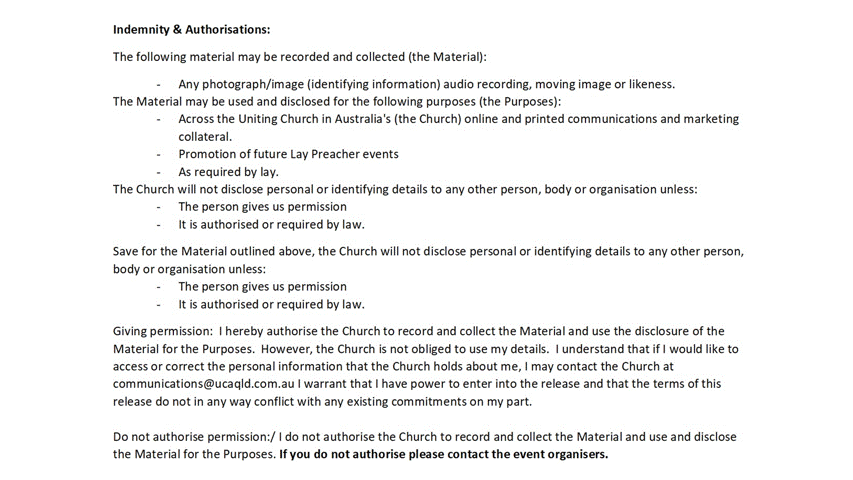 **Indemnity & Authorisations:**

The following material may be recorded and collected (the Material):

- Any photograph/image (identifying information) audio recording, moving image or likeness.

The Material may be used and disclosed for the following purposes (the Purposes):

- Across the Uniting Church in Australia's (the Church) online and printed communications and marketing collateral.
- Promotion of future Lay Preacher events
- As required by lay.

The Church will not disclose personal or identifying details to any other person, body or organisation unless:

- The person gives us permission
- It is authorised or required by law.

Save for the Material outlined above, the Church will not disclose personal or identifying details to any other person, body or organisation unless:

- The person gives us permission
- It is authorised or required by law.

Giving permission: I hereby authorise the Church to record and collect the Material and use the disclosure of the Material for the Purposes. However, the Church is not obliged to use my details. I understand that if I would like to access or correct the personal information that the Church holds about me, I may contact the Church at communications@ucaqld.com.au I warrant that I have power to enter into the release and that the terms of this release do not in any way conflict with any existing commitments on my part.

Do not authorise permission:/ I do not authorise the Church to record and collect the Material and use and disclose the Material for the Purposes. **If you do not authorise please contact the event organisers.**